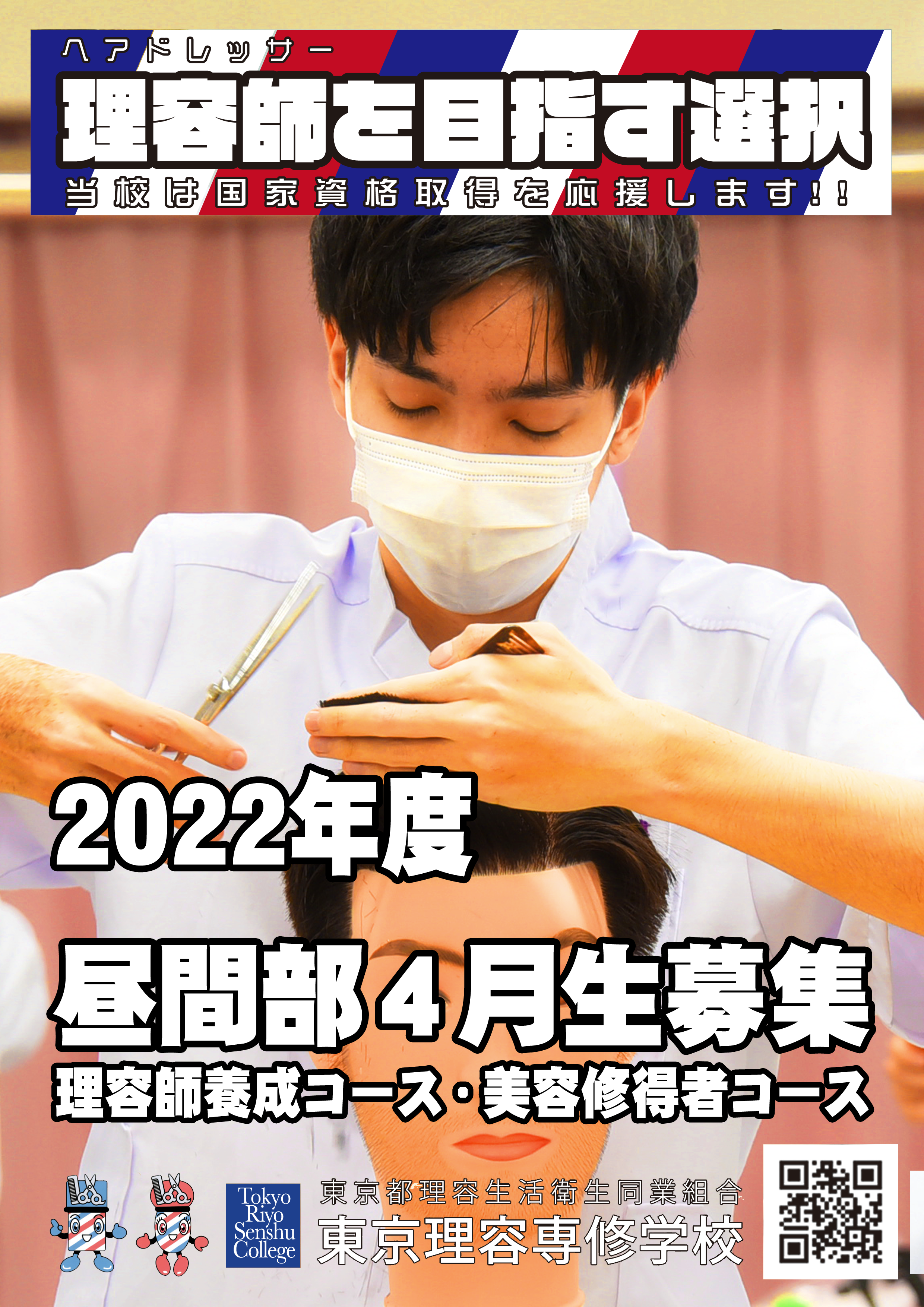 ヘアドレッサー
理容師を目指す選択
当校は国家資格取得を応援します!!

2022年度

昼間部４月生募集
理容師養成コース・美容修得者コース

Tokyo Riyo Senshu College

東京都理容生活衛生同業組合
東京理容専修学校